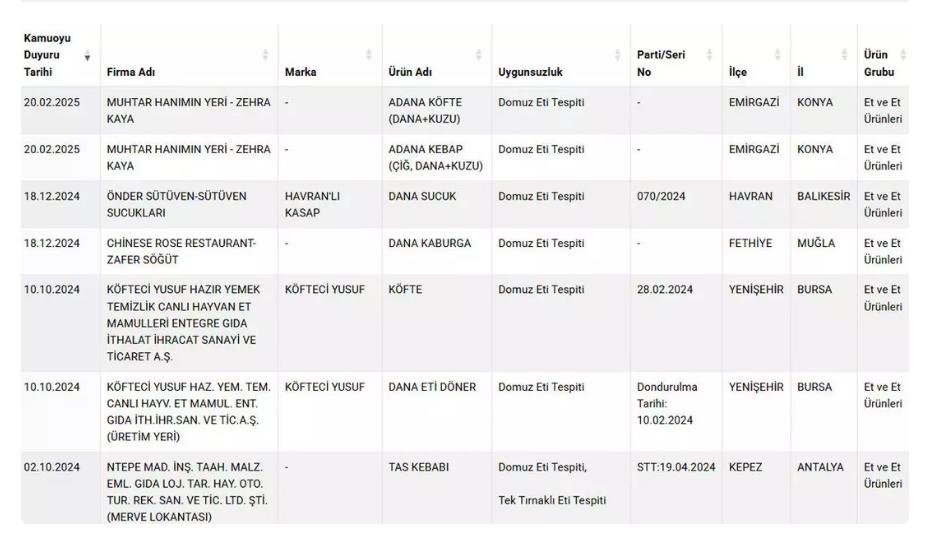 | Kamuoyu Duyuru Tarihi | Firma Adı | Marka | Ürün Adı | Uygunsuzluk | Parti/Seri No | İlçe | İl | Ürün Grubu |
|---|---|---|---|---|---|---|---|---|
| 20.02.2025 | MUHTAR HANIMIN YERİ - ZEHRA KAYA | - | ADANA KÖFTE (DANA+KUZU) | Domuz Eti Tespiti | - | EMİRGAZİ | KONYA | Et ve Et Ürünleri |
| 20.02.2025 | MUHTAR HANIMIN YERİ - ZEHRA KAYA | - | ADANA KEBAP (ÇİĞ, DANA+KUZU) | Domuz Eti Tespiti | - | EMİRGAZİ | KONYA | Et ve Et Ürünleri |
| 18.12.2024 | ÖNDER SÜTÜVEN-SÜTÜVEN SUCUKLARI | HAVRAN'LI KASAP | DANA SUCUK | Domuz Eti Tespiti | 070/2024 | HAVRAN | BALIKESİR | Et ve Et Ürünleri |
| 18.12.2024 | CHİNESE ROSE RESTAURANT-ZAFER SÖĞÜT | - | DANA KABURGA | Domuz Eti Tespiti | - | FETHİYE | MUĞLA | Et ve Et Ürünleri |
| 10.10.2024 | KÖFTECİ YUSUF HAZIR YEMEK TEMİZLİK CANLI HAYVAN ET MAMULLERİ ENTEGRE GIDA İTHALAT İHRACAT SANAYİ VE TİCARET A.Ş. | KÖFTECİ YUSUF | KÖFTE | Domuz Eti Tespiti | 28.02.2024 | YENİŞEHİR | BURSA | Et ve Et Ürünleri |
| 10.10.2024 | KÖFTECİ YUSUF HAZ. YEM. TEM. CANLI HAYV. ET MAMUL. ENT. GIDA İTH.İHR.SAN. VE TİC.A.Ş. (ÜRETİM YERİ) | KÖFTECİ YUSUF | DANA ETİ DÖNER | Domuz Eti Tespiti | Dondurulma Tarihi: 10.02.2024 | YENİŞEHİR | BURSA | Et ve Et Ürünleri |
| 02.10.2024 | NTEPE MAD. İNŞ. TAAH. MALZ. EML. GIDA LOJ. TAR. HAY. OTO. TUR. REK. SAN. VE TİC. LTD. ŞTİ. (MERVE LOKANTASI) | - | TAS KEBABI | Domuz Eti Tespiti, Tek Tırnaklı Eti Tespiti | STT:19.04.2024 | KEPEZ | ANTALYA | Et ve Et Ürünleri |